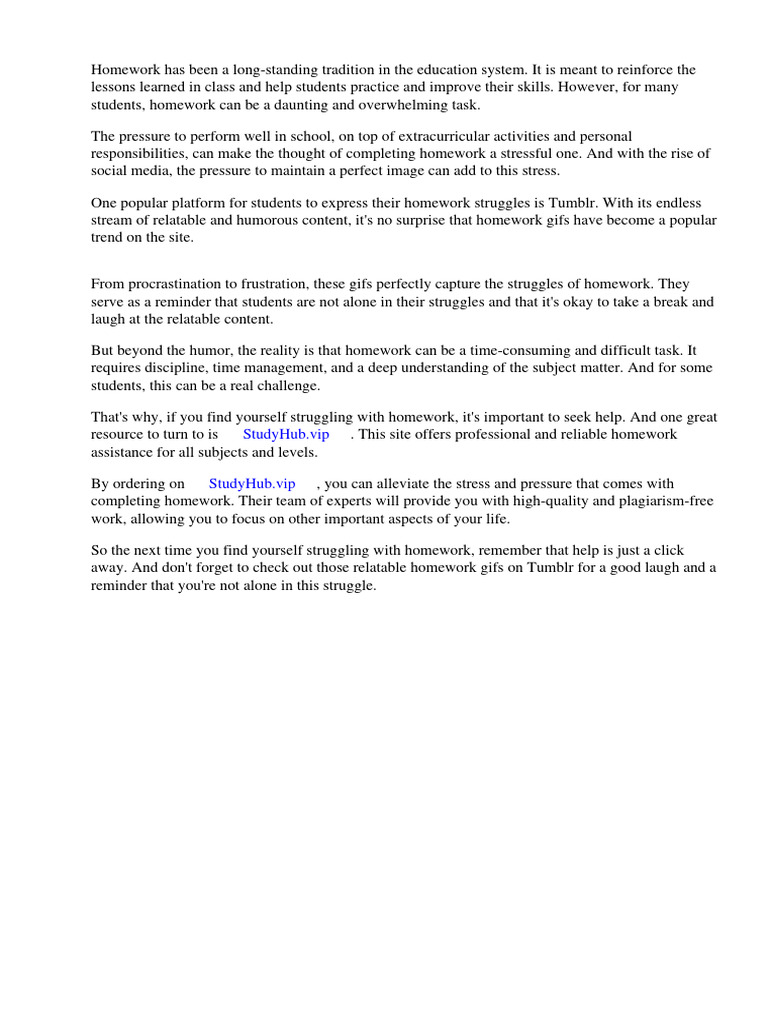 Homework has been a long-standing tradition in the education system. It is meant to reinforce the lessons learned in class and help students practice and improve their skills. However, for many students, homework can be a daunting and overwhelming task.

The pressure to perform well in school, on top of extracurricular activities and personal responsibilities, can make the thought of completing homework a stressful one. And with the rise of social media, the pressure to maintain a perfect image can add to this stress.

One popular platform for students to express their homework struggles is Tumblr. With its endless stream of relatable and humorous content, it's no surprise that homework gifs have become a popular trend on the site.

From procrastination to frustration, these gifs perfectly capture the struggles of homework. They serve as a reminder that students are not alone in their struggles and that it's okay to take a break and laugh at the relatable content.

But beyond the humor, the reality is that homework can be a time-consuming and difficult task. It requires discipline, time management, and a deep understanding of the subject matter. And for some students, this can be a real challenge.

That's why, if you find yourself struggling with homework, it's important to seek help. And one great resource to turn to is StudyHub.vip . This site offers professional and reliable homework assistance for all subjects and levels.

By ordering on StudyHub.vip , you can alleviate the stress and pressure that comes with completing homework. Their team of experts will provide you with high-quality and plagiarism-free work, allowing you to focus on other important aspects of your life.

So the next time you find yourself struggling with homework, remember that help is just a click away. And don't forget to check out those relatable homework gifs on Tumblr for a good laugh and a reminder that you're not alone in this struggle.